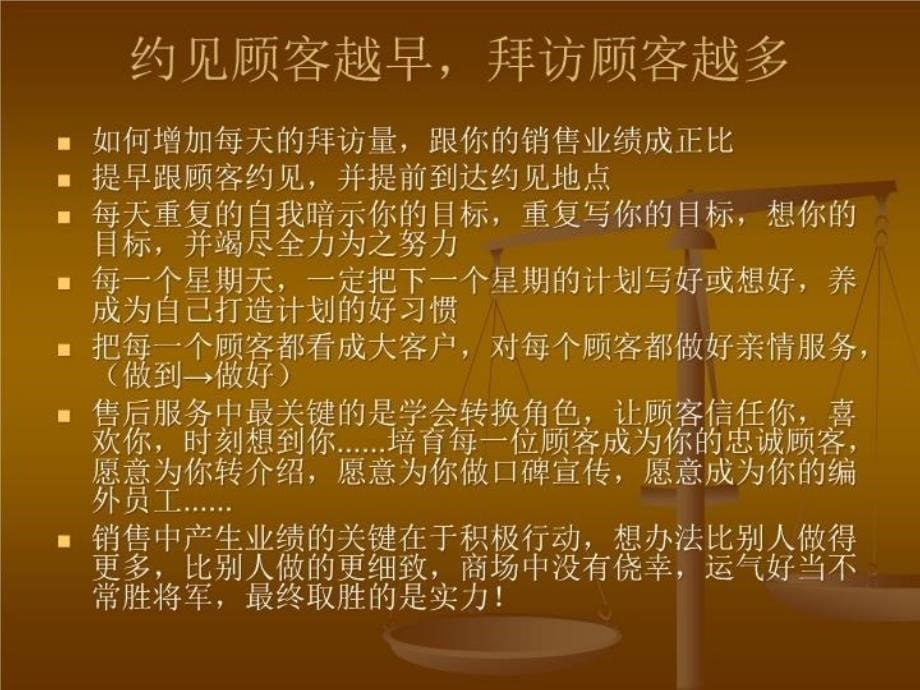 约见顾客越早，拜访顾客越多

- 如何增加每天的拜访量，跟你的销售业绩成正比
- 提早跟顾客约见，并提前到达约见地点
- 每天重复的自我暗示你的目标，重复写你的目标，想你的目标，并竭尽全力为之努力
- 每一个星期天，一定把下一个星期的计划写好或想好，养成为自己打造计划的好习惯
- 把每一个顾客都看成大客户，对每个顾客都做好亲情服务，（做到→做好）
- 售后服务中最关键的是学会转换角色，让顾客信任你，喜欢你，时刻想到你……培育每一位顾客成为你的忠诚顾客，愿意为你转介绍，愿意为你做口碑宣传，愿意成为你的编外员工……
- 销售中产生业绩的关键在于积极行动，想办法比别人做得更多，比别人做的更细致，商场中没有侥幸，运气好当不常胜将军，最终取胜的是实力！